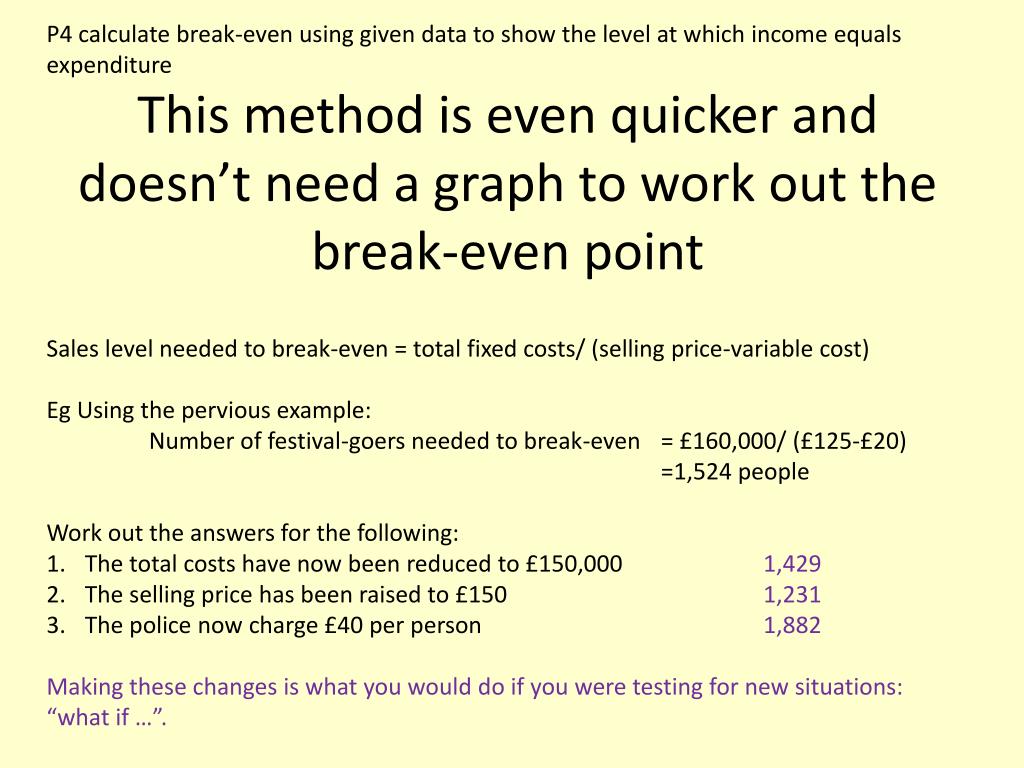 P4 calculate break-even using given data to show the level at which income equals expenditure

This method is even quicker and doesn’t need a graph to work out the break-even point

Sales level needed to break-even = total fixed costs/ (selling price-variable cost)

Eg Using the pervious example:
Number of festival-goers needed to break-even = £160,000/ (£125-£20)
=1,524 people

Work out the answers for the following:
1. The total costs have now been reduced to £150,000 1,429
2. The selling price has been raised to £150 1,231
3. The police now charge £40 per person 1,882

Making these changes is what you would do if you were testing for new situations: “what if …”.